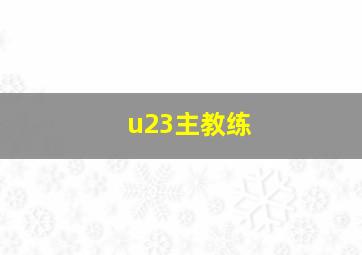 u23主教练